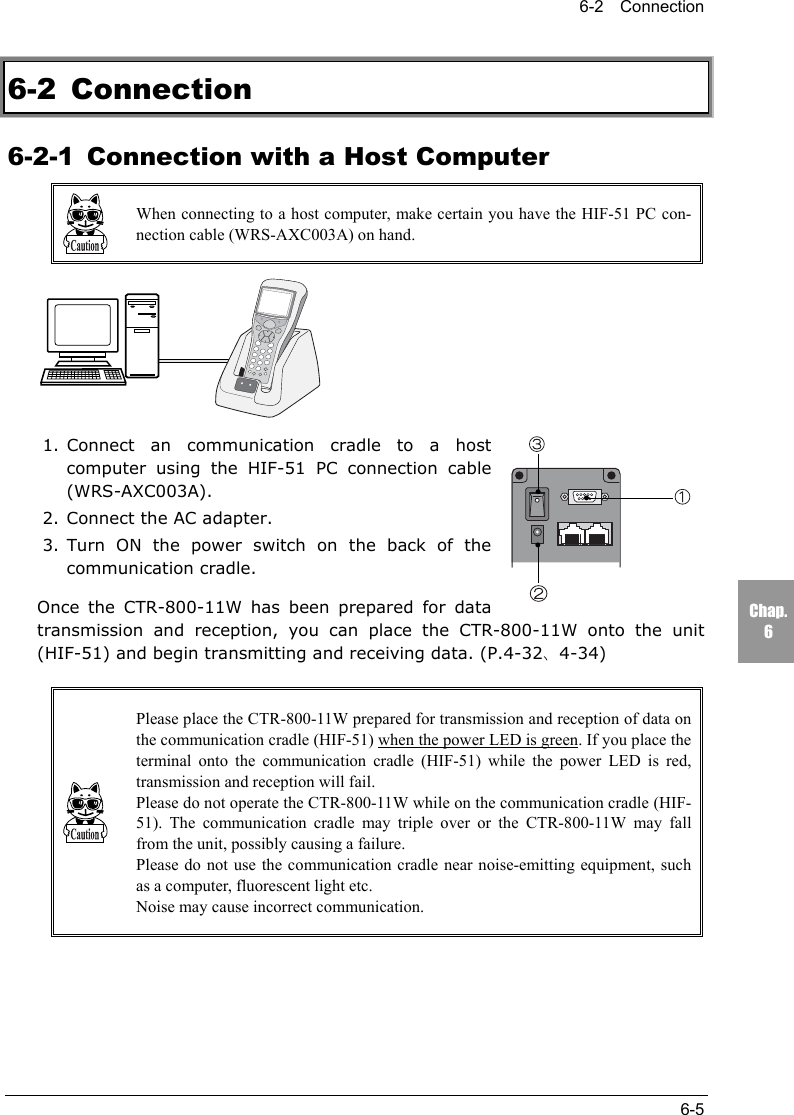 6-2 Connection

6-2 Connection

6-2-1 Connection with a Host Computer

Caution

When connecting to a host computer, make certain you have the HIF-51 PC connection cable (WRS-AXC003A) on hand.

1. Connect an communication cradle to a host computer using the HIF-51 PC connection cable (WRS-AXC003A).
2. Connect the AC adapter.
3. Turn ON the power switch on the back of the communication cradle.

③
①
②

Once the CTR-800-11W has been prepared for data transmission and reception, you can place the CTR-800-11W onto the unit (HIF-51) and begin transmitting and receiving data. (P.4-32、4-34)

Chap. 6

Caution

Please place the CTR-800-11W prepared for transmission and reception of data on the communication cradle (HIF-51) when the power LED is green. If you place the terminal onto the communication cradle (HIF-51) while the power LED is red, transmission and reception will fail.
Please do not operate the CTR-800-11W while on the communication cradle (HIF-51). The communication cradle may triple over or the CTR-800-11W may fall from the unit, possibly causing a failure.
Please do not use the communication cradle near noise-emitting equipment, such as a computer, fluorescent light etc.
Noise may cause incorrect communication.

6-5